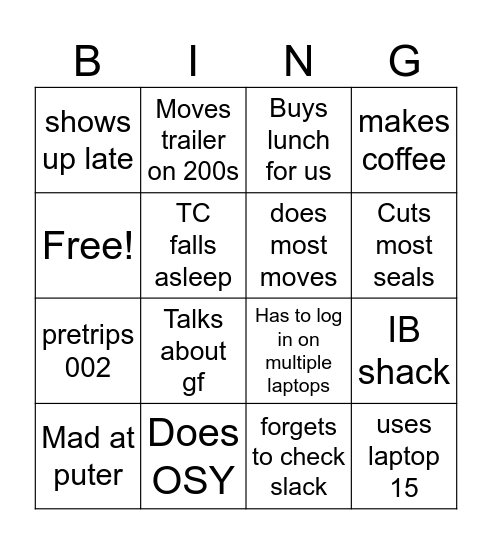 | B | I | N | G |
|---|---|---|---|
| shows up late | Moves trailer on 200s | Buys lunch for us | makes coffee |
| Free! | TC falls asleep | does most moves | Cuts most seals |
| pretrips 002 | Talks about gf | Has to log in on multiple laptops | IB shack |
| Mad at puter | Does OSY | forgets to check slack | uses laptop 15 |